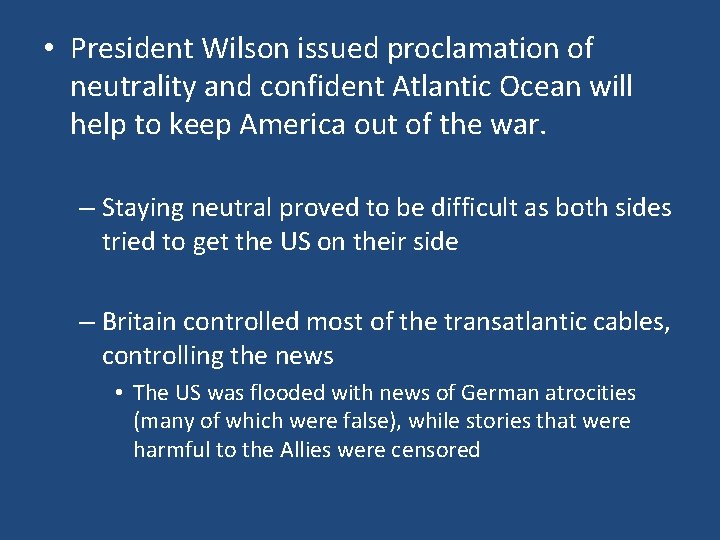 • President Wilson issued proclamation of neutrality and confident Atlantic Ocean will help to keep America out of the war.

– Staying neutral proved to be difficult as both sides tried to get the US on their side

– Britain controlled most of the transatlantic cables, controlling the news

• The US was flooded with news of German atrocities (many of which were false), while stories that were harmful to the Allies were censored